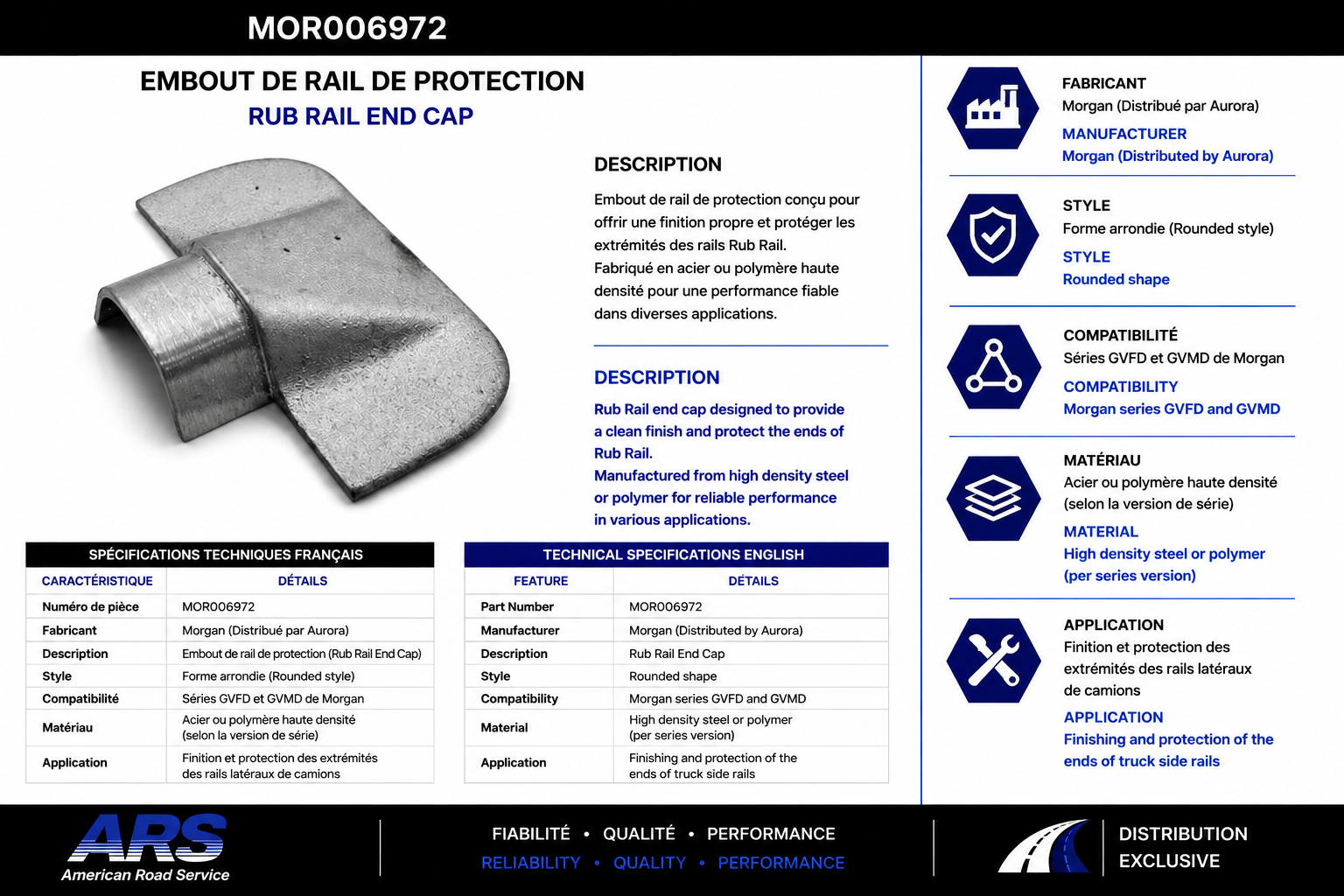 MOR006972

EMBOUT DE RAIL DE PROTECTION
RUB RAIL END CAP

DESCRIPTION

Embout de rail de protection conçu pour offrir une finition propre et protéger les extrémités des rails Rub Rail.
Fabriqué en acier ou polymère haute densité pour une performance fiable dans diverses applications.

DESCRIPTION

Rub Rail end cap designed to provide a clean finish and protect the ends of Rub Rail.
Manufactured from high density steel or polymer for reliable performance in various applications.

SPÉCIFICATIONS TECHNIQUES FRANÇAIS

| CARACTÉRISTIQUE | DÉTAILS |
|---|---|
| Numéro de pièce | MOR006972 |
| Fabricant | Morgan (Distribué par Aurora) |
| Description | Embout de rail de protection (Rub Rail End Cap) |
| Style | Forme arrondie (Rounded style) |
| Compatibilité | Séries GVFD et GVMD de Morgan |
| Matériau | Acier ou polymère haute densité (selon la version de série) |
| Application | Finition et protection des extrémités des rails latéraux de camions |

TECHNICAL SPECIFICATIONS ENGLISH

| FEATURE | DÉTAILS |
|---|---|
| Part Number | MOR006972 |
| Manufacturer | Morgan (Distributed by Aurora) |
| Description | Rub Rail End Cap |
| Style | Rounded shape |
| Compatibility | Morgan series GVFD and GVMD |
| Material | High density steel or polymer (per series version) |
| Application | Finishing and protection of the ends of truck side rails |

FABRICANT
Morgan (Distribué par Aurora)
MANUFACTURER
Morgan (Distributed by Aurora)

STYLE
Forme arrondie (Rounded style)
STYLE
Rounded shape

COMPATIBILITÉ
Séries GVFD et GVMD de Morgan
COMPATIBILITY
Morgan series GVFD and GVMD

MATÉRIAU
Acier ou polymère haute densité (selon la version de série)
MATERIAL
High density steel or polymer (per series version)

APPLICATION
Finition et protection des extrémités des rails latéraux de camions
APPLICATION
Finishing and protection of the ends of truck side rails

ARS
American Road Service

FIABILITÉ • QUALITÉ • PERFORMANCE
RELIABILITY • QUALITY • PERFORMANCE

DISTRIBUTION EXCLUSIVE